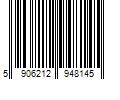 5 906212 948145